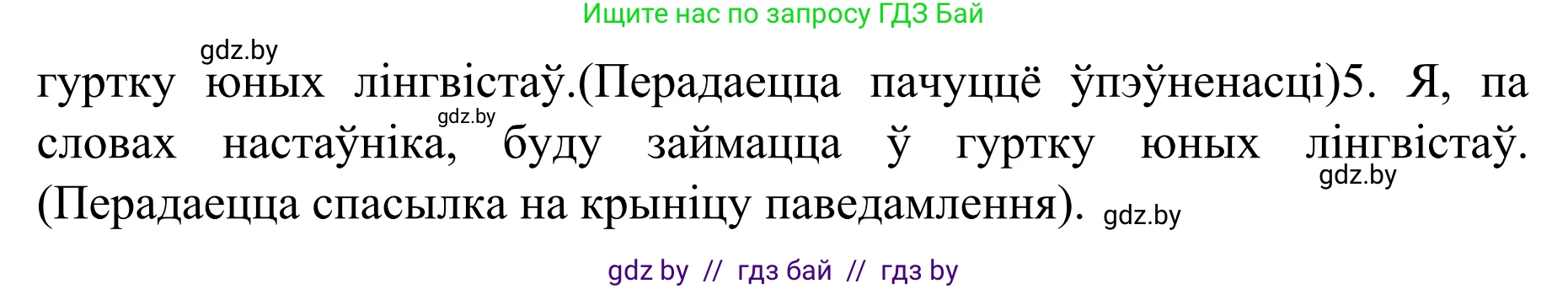 Ищите нас по запросу ГДЗ Бай

gdz.by

гуртку юных лінгвістаў.(Перадаецца пачуццё ўпэўненасці)5. Я, па словах настаўніка, буду займацца ў гуртку юных лінгвістаў. (Перадаецца спасылка на крыніцу паведамлення).

gdz.by

gdz.by

gdz.by

gdz by // гдз бай // гдз by